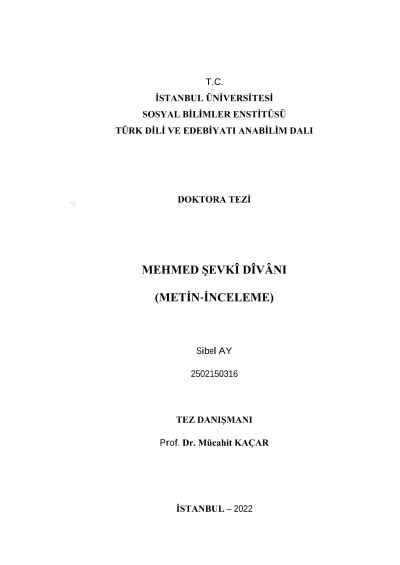 T.C.
İSTANBUL ÜNİVERSİTESİ
SOSYAL BİLİMLER ENSTİTÜSÜ
TÜRK DİLİ VE EDEBİYATI ANABİLİM DALI

DOKTORA TEZİ

MEHMED ŞEVKÎ DÎVÂNI

(METİN-İNCELEME)

Sibel AY

2502150316

TEZ DANIŞMANI

Prof. Dr. Mücahit KAÇAR

İSTANBUL – 2022